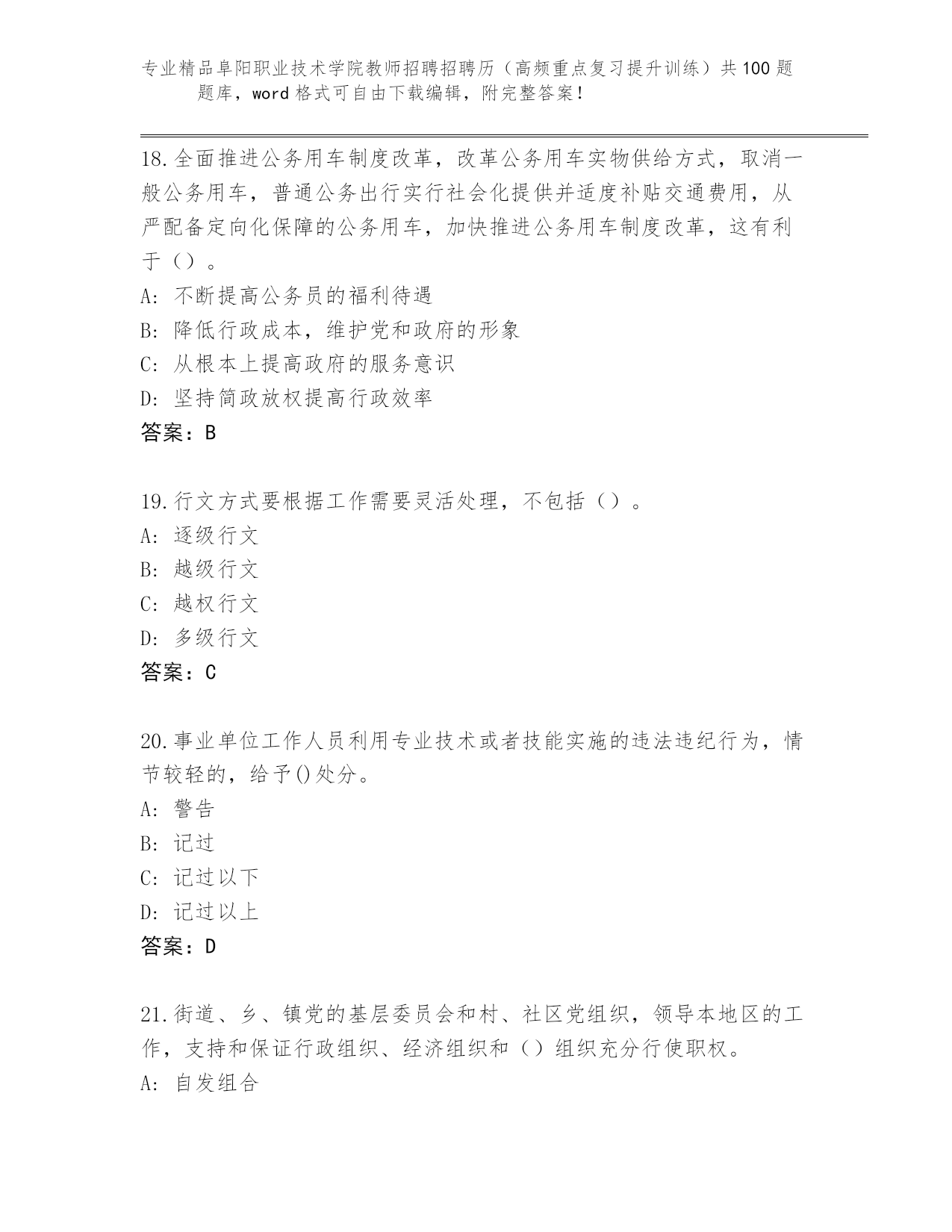 专业精品阜阳职业技术学院教师招聘招聘历（高频重点复习提升训练）共100题题库，word格式可自由下载编辑，附完整答案！

18.全面推进公务用车制度改革，改革公务用车实物供给方式，取消一般公务用车，普通公务出行实行社会化提供并适度补贴交通费用，从严配备定向化保障的公务用车，加快推进公务用车制度改革，这有利于（）。
A: 不断提高公务员的福利待遇
B: 降低行政成本，维护党和政府的形象
C: 从根本上提高政府的服务意识
D: 坚持简政放权提高行政效率
答案：B

19.行文方式要根据工作需要灵活处理，不包括（）。
A: 逐级行文
B: 越级行文
C: 越权行文
D: 多级行文
答案：C

20.事业单位工作人员利用专业技术或者技能实施的违法违纪行为，情节较轻的，给予()处分。
A: 警告
B: 记过
C: 记过以下
D: 记过以上
答案：D

21.街道、乡、镇党的基层委员会和村、社区党组织，领导本地区的工作，支持和保证行政组织、经济组织和（）组织充分行使职权。
A: 自发组合